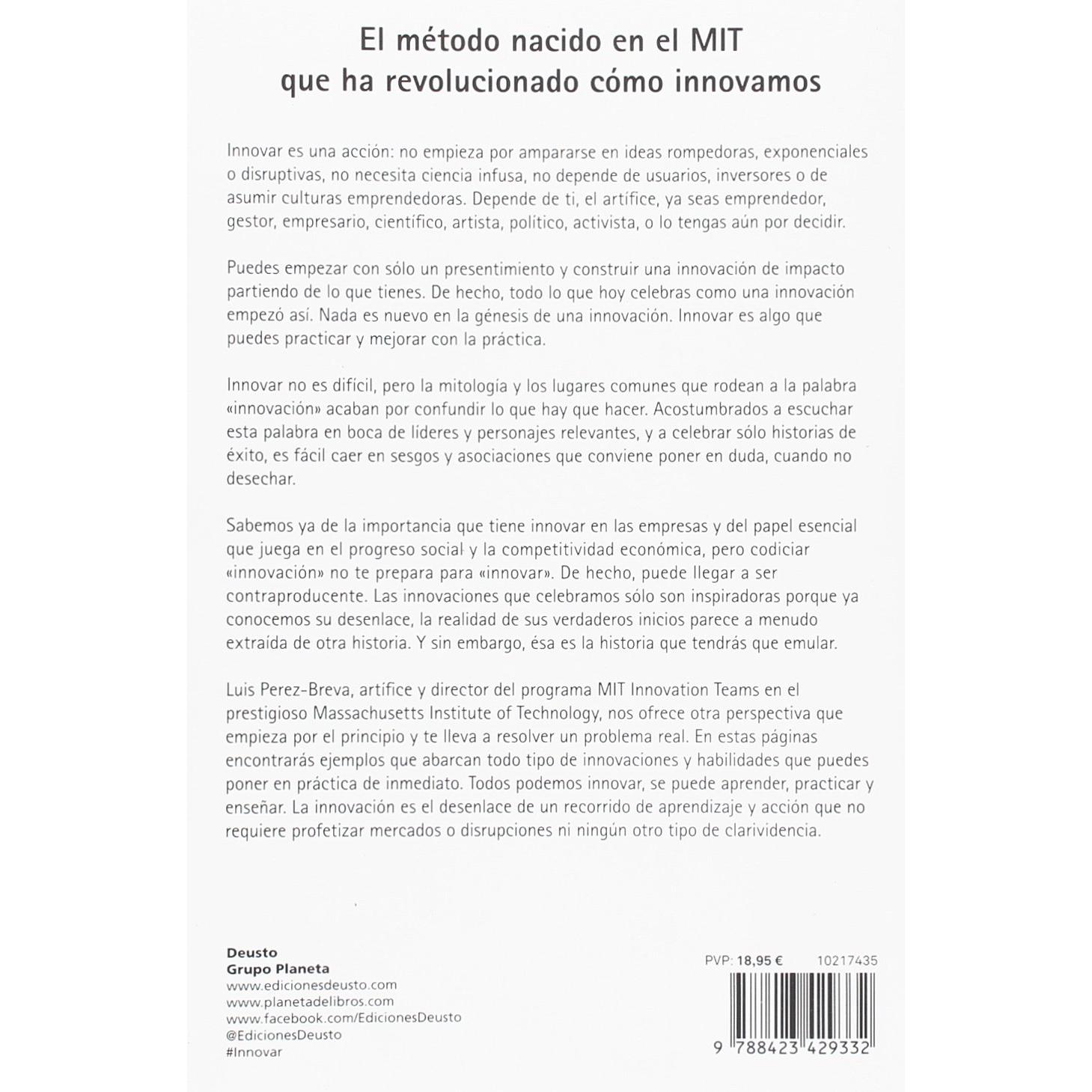 El método nacido en el MIT
que ha revolucionado cómo innovamos

Innovar es una acción: no empieza por ampararse en ideas rompedoras, exponenciales o disruptivas, no necesita ciencia infusa, no depende de usuarios, inversores o de asumir culturas emprendedoras. Depende de ti, el artífice, ya seas emprendedor, gestor, empresario, científico, artista, político, activista, o lo tengas aún por decidir.

Puedes empezar con sólo un presentimiento y construir una innovación de impacto partiendo de lo que tienes. De hecho, todo lo que hoy celebras como una innovación empezó así. Nada es nuevo en la génesis de una innovación. Innovar es algo que puedes practicar y mejorar con la práctica.

Innovar no es difícil, pero la mitología y los lugares comunes que rodean a la palabra «innovación» acaban por confundir lo que hay que hacer. Acostumbrados a escuchar esta palabra en boca de líderes y personajes relevantes, y a celebrar sólo historias de éxito, es fácil caer en sesgos y asociaciones que conviene poner en duda, cuando no desechar.

Sabemos ya de la importancia que tiene innovar en las empresas y del papel esencial que juega en el progreso social y la competitividad económica, pero codiciar «innovación» no te prepara para «innovar». De hecho, puede llegar a ser contraproducente. Las innovaciones que celebramos sólo son inspiradoras porque ya conocemos su desenlace, la realidad de sus verdaderos inicios parece a menudo extraída de otra historia. Y sin embargo, ésa es la historia que tendrás que emular.

Luis Perez-Breva, artífice y director del programa MIT Innovation Teams en el prestigioso Massachusetts Institute of Technology, nos ofrece otra perspectiva que empieza por el principio y te lleva a resolver un problema real. En estas páginas encontrarás ejemplos que abarcan todo tipo de innovaciones y habilidades que puedes poner en práctica de inmediato. Todos podemos innovar, se puede aprender, practicar y enseñar. La innovación es el desenlace de un recorrido de aprendizaje y acción que no requiere profetizar mercados o disrupciones ni ningún otro tipo de clarividencia.

Deusto
Grupo Planeta
www.edicionesdeusto.com
www.planetadelibros.com
www.facebook.com/EdicionesDeusto
@EdicionesDeusto
#Innovar

PVP: 18,95 € 10217435

9 788423 429332